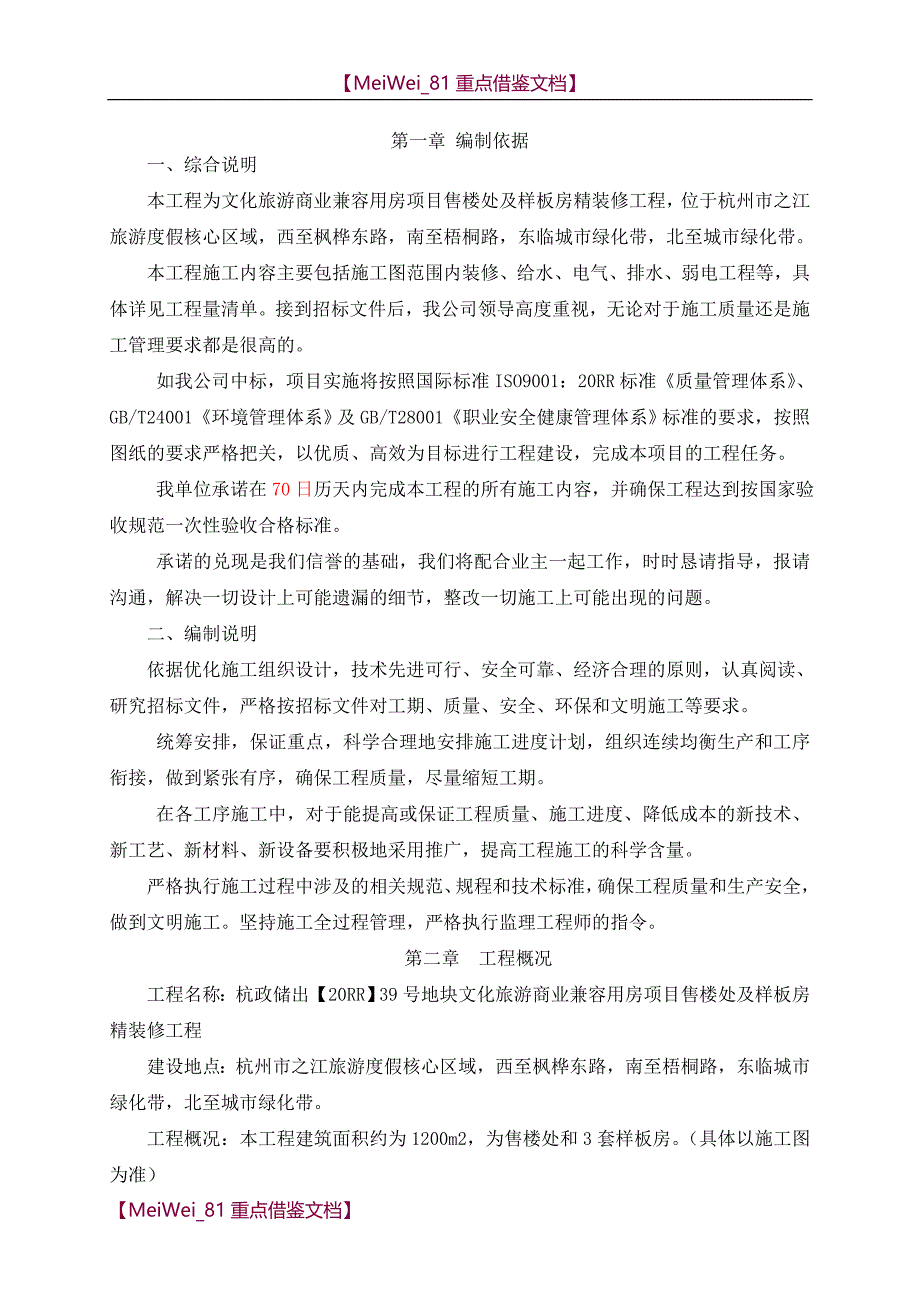 【MeiWei_81 重点借鉴文档】

第一章 编制依据

一、综合说明

本工程为文化旅游商业兼容用房项目售楼处及样板房精装修工程，位于杭州市之江旅游度假核心区域，西至枫桦东路，南至梧桐路，东临城市绿化带，北至城市绿化带。

本工程施工内容主要包括施工图范围内装修、给水、电气、排水、弱电工程等，具体详见工程量清单。接到招标文件后，我公司领导高度重视，无论对于施工质量还是施工管理要求都是很高的。

如我公司中标，项目实施将按照国际标准 ISO9001：20RR 标准《质量管理体系》、GB/T24001《环境管理体系》及 GB/T28001《职业安全健康管理体系》标准的要求，按照图纸的要求严格把关，以优质、高效为目标进行工程建设，完成本项目的工程任务。

我单位承诺在 70 日历天内完成本工程的所有施工内容，并确保工程达到按国家验收规范一次性验收合格标准。

承诺的兑现是我们信誉的基础，我们将配合业主一起工作，时时恳请指导，报请沟通，解决一切设计上可能遗漏的细节，整改一切施工上可能出现的问题。

二、编制说明

依据优化施工组织设计，技术先进可行、安全可靠、经济合理的原则，认真阅读、研究招标文件，严格按招标文件对工期、质量、安全、环保和文明施工等要求。

统筹安排，保证重点，科学合理地安排施工进度计划，组织连续均衡生产和工序衔接，做到紧张有序，确保工程质量，尽量缩短工期。

在各工序施工中，对于能提高或保证工程质量、施工进度、降低成本的新技术、新工艺、新材料、新设备要积极地采用推广，提高工程施工的科学含量。

严格执行施工过程中涉及的相关规范、规程和技术标准，确保工程质量和生产安全，做到文明施工。坚持施工全过程管理，严格执行监理工程师的指令。

第二章 工程概况

工程名称：杭政储出【20RR】39 号地块文化旅游商业兼容用房项目售楼处及样板房精装修工程

建设地点：杭州市之江旅游度假核心区域，西至枫桦东路，南至梧桐路，东临城市绿化带，北至城市绿化带。

工程概况：本工程建筑面积约为 1200m2，为售楼处和 3 套样板房。（具体以施工图为准）

【MeiWei_81 重点借鉴文档】